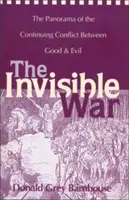 The Panorama of the Continuing Conflict Between Good & Evil

The Invisible War

Donald Grey Barnhouse